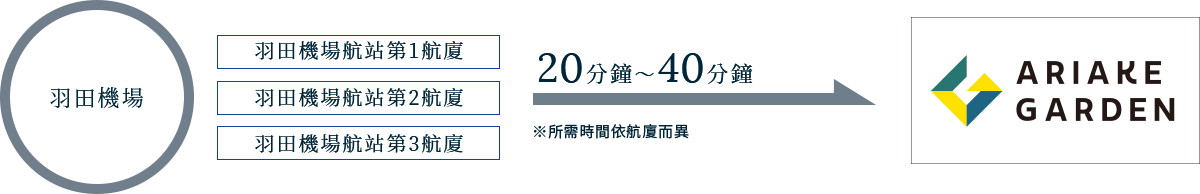 羽田機場

羽田機場航站第1航廈

羽田機場航站第2航廈

羽田機場航站第3航廈

20分鐘～40分鐘

※所需時間依航廈而異

ARIAKE GARDEN